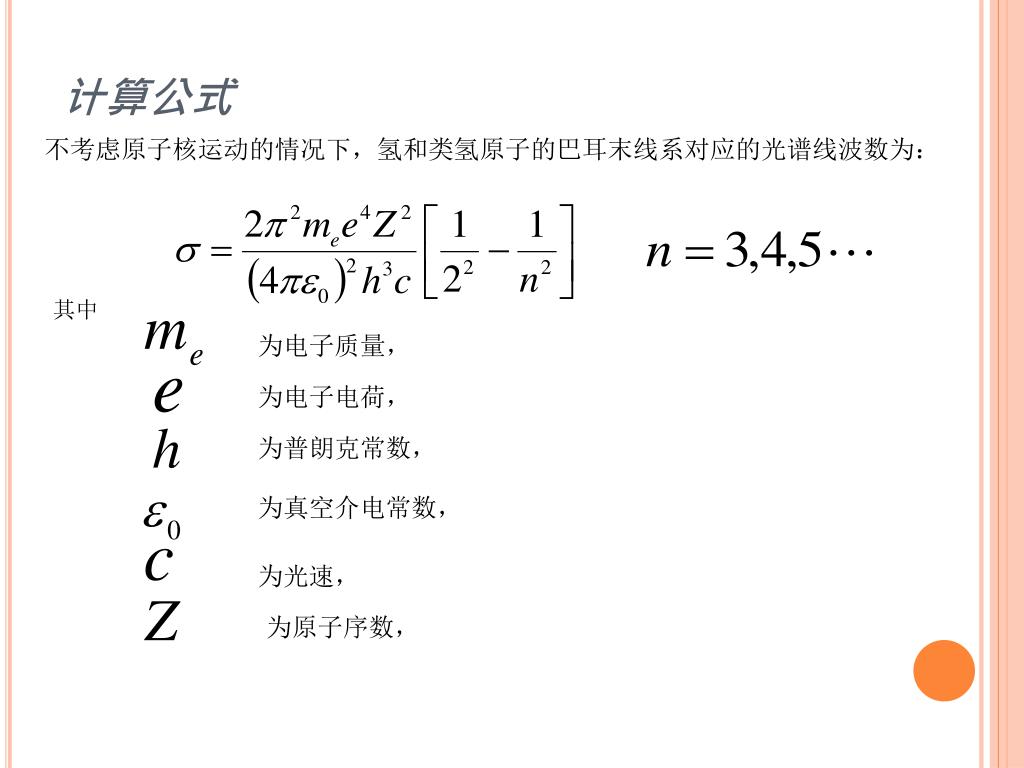 计算公式

不考虑原子核运动的情况下，氢和类氢原子的巴耳末线系对应的光谱线波数为：

$\sigma = \frac{2\pi^2 m_e e^4 Z^2}{(4\pi\varepsilon_0)^2 h^3 c}\left[\frac{1}{2^2} - \frac{1}{n^2}\right]$ $n = 3,4,5\cdots$

其中

$m_e$ 为电子质量，

$e$ 为电子电荷，

$h$ 为普朗克常数，

$\varepsilon_0$ 为真空介电常数，

$c$ 为光速，

$Z$ 为原子序数，